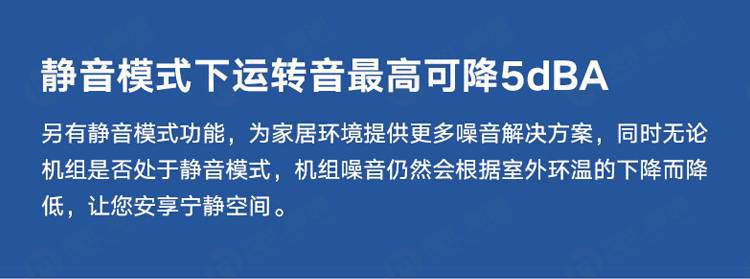 静音模式下运转音最高可降5dBA

另有静音模式功能，为家居环境提供更多噪音解决方案，同时无论机组是否处于静音模式，机组噪音仍然会根据室外环温的下降而降低，让您安享宁静空间。